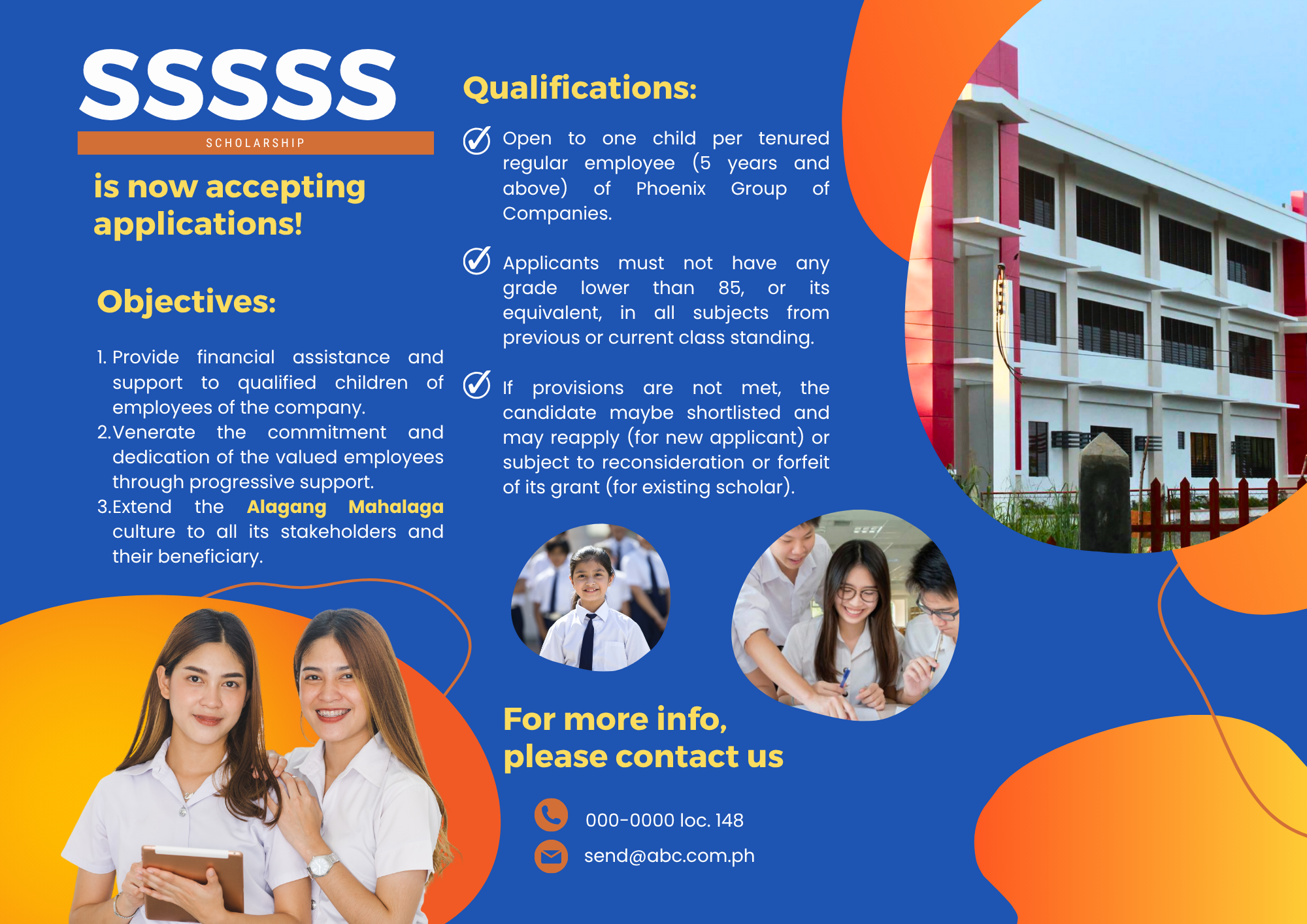 SSSSS
SCHOLARSHIP

is now accepting applications!

Objectives:

1. Provide financial assistance and support to qualified children of employees of the company.
2. Venerate the commitment and dedication of the valued employees through progressive support.
3. Extend the Alagang Mahalaga culture to all its stakeholders and their beneficiary.

Qualifications:

Open to one child per tenured regular employee (5 years and above) of Phoenix Group of Companies.

Applicants must not have any grade lower than 85, or its equivalent, in all subjects from previous or current class standing.

If provisions are not met, the candidate maybe shortlisted and may reapply (for new applicant) or subject to reconsideration or forfeit of its grant (for existing scholar).

For more info, please contact us

000-0000 loc. 148

send@abc.com.ph